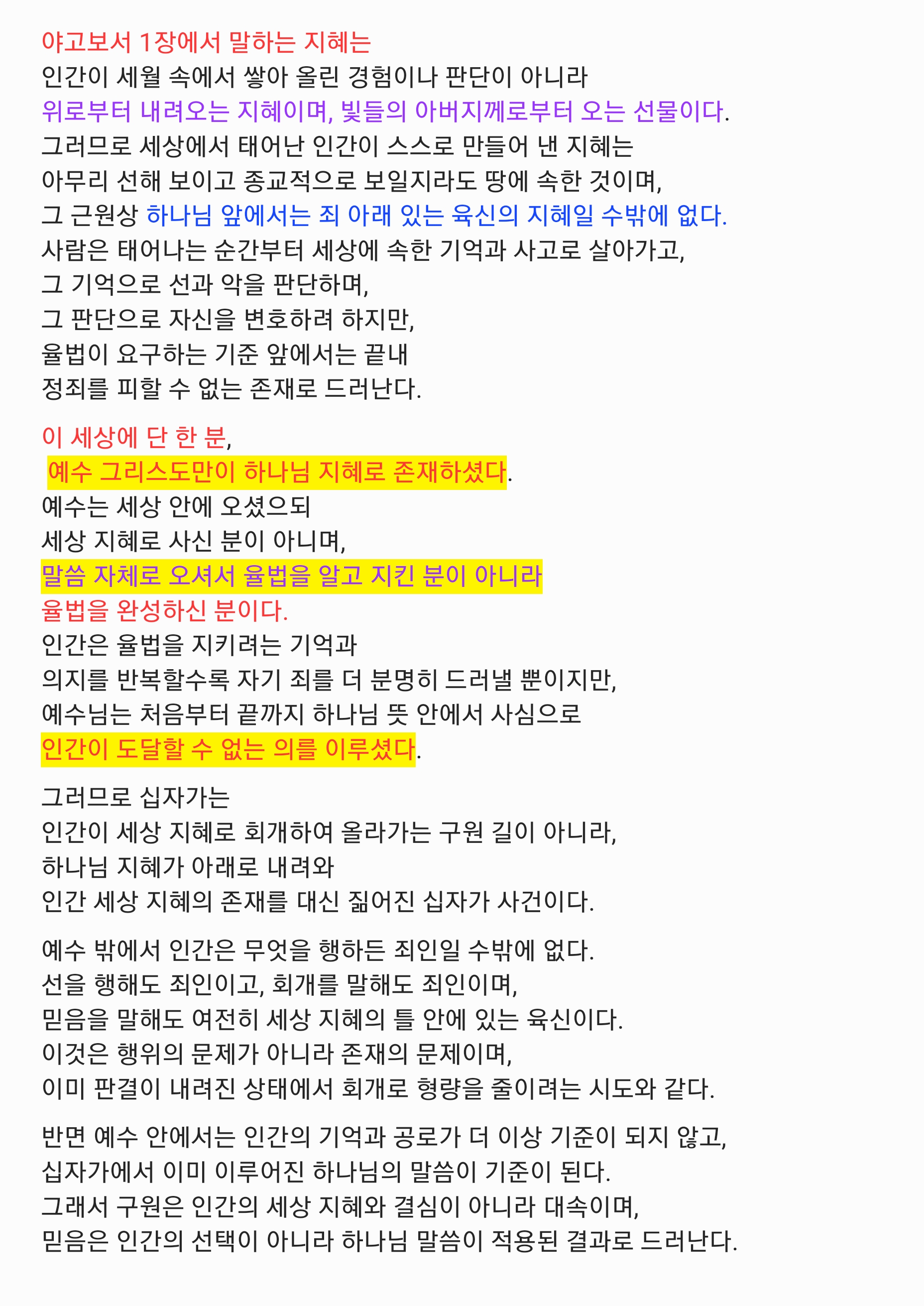 야고보서 1장에서 말하는 지혜는
인간이 세월 속에서 쌓아 올린 경험이나 판단이 아니라
위로부터 내려오는 지혜이며, 빛들의 아버지께로부터 오는 선물이다.
그러므로 세상에서 태어난 인간이 스스로 만들어 낸 지혜는
아무리 선해 보이고 종교적으로 보일지라도 땅에 속한 것이며,
그 근원상 하나님 앞에서는 죄 아래 있는 육신의 지혜일 수밖에 없다.
사람은 태어나는 순간부터 세상에 속한 기억과 사고로 살아가고,
그 기억으로 선과 악을 판단하며,
그 판단으로 자신을 변호하려 하지만,
율법이 요구하는 기준 앞에서는 끝내
정죄를 피할 수 없는 존재로 드러난다.

이 세상에 단 한 분,
예수 그리스도만이 하나님 지혜로 존재하셨다.
예수는 세상 안에 오셨으되
세상 지혜로 사신 분이 아니며,
말씀 자체로 오셔서 율법을 알고 지킨 분이 아니라
율법을 완성하신 분이다.
인간은 율법을 지키려는 기억과
의지를 반복할수록 자기 죄를 더 분명히 드러낼 뿐이지만,
예수님는 처음부터 끝까지 하나님 뜻 안에서 사심으로
인간이 도달할 수 없는 의를 이루셨다.

그러므로 십자가는
인간이 세상 지혜로 회개하여 올라가는 구원 길이 아니라,
하나님 지혜가 아래로 내려와
인간 세상 지혜의 존재를 대신 짊어진 십자가 사건이다.

예수 밖에서 인간은 무엇을 행하든 죄인일 수밖에 없다.
선을 행해도 죄인이고, 회개를 말해도 죄인이며,
믿음을 말해도 여전히 세상 지혜의 틀 안에 있는 육신이다.
이것은 행위의 문제가 아니라 존재의 문제이며,
이미 판결이 내려진 상태에서 회개로 형량을 줄이려는 시도와 같다.

반면 예수 안에서는 인간의 기억과 공로가 더 이상 기준이 되지 않고,
십자가에서 이미 이루어진 하나님의 말씀이 기준이 된다.
그래서 구원은 인간의 세상 지혜와 결심이 아니라 대속이며,
믿음은 인간의 선택이 아니라 하나님 말씀이 적용된 결과로 드러난다.